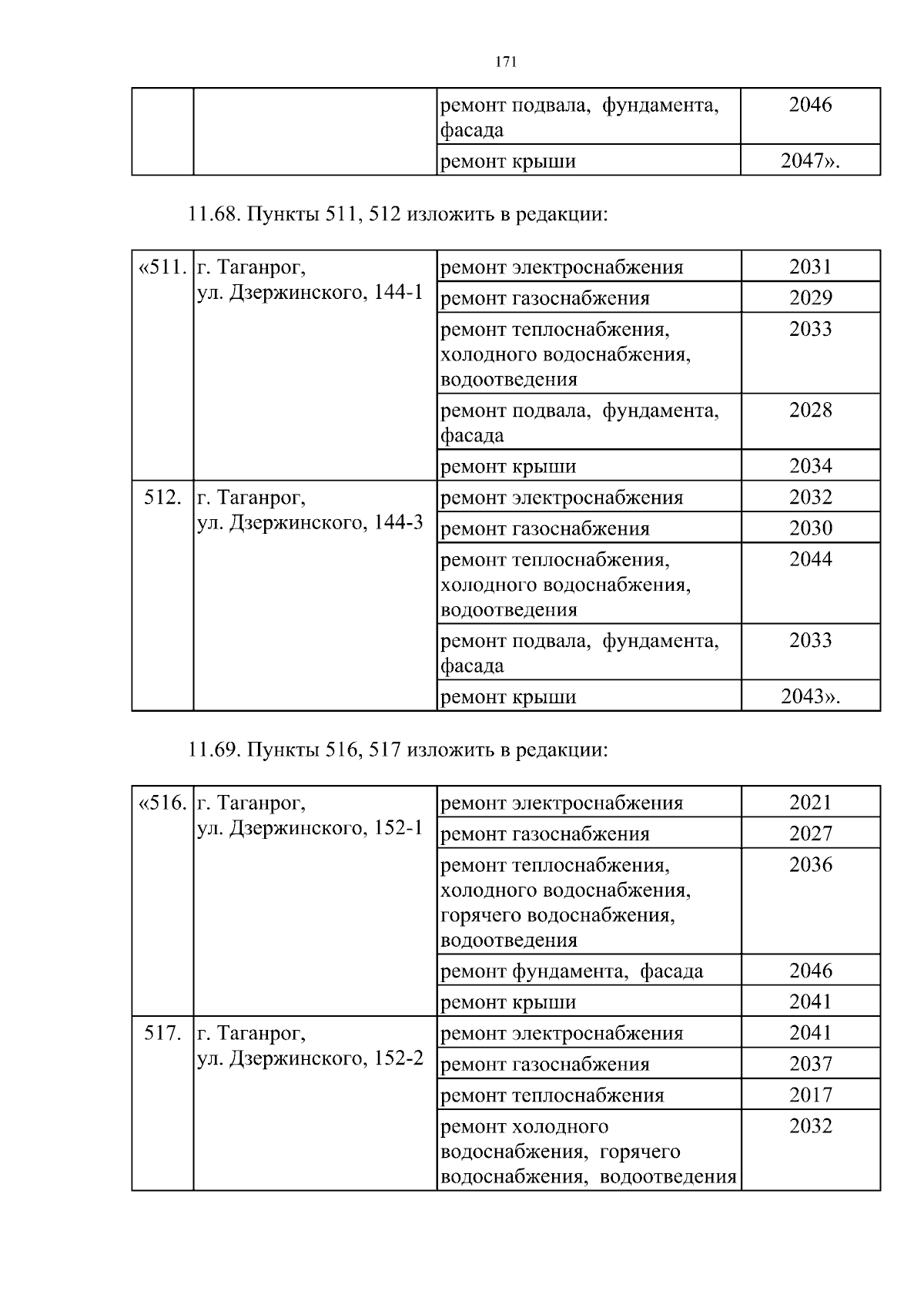 171

| | | ремонт подвала, фундамента, фасада | 2046 |
|---|---|---|---|
| | | ремонт крыши | 2047». |

11.68. Пункты 511, 512 изложить в редакции:

| «511. | г. Таганрог, ул. Дзержинского, 144-1 | ремонт электроснабжения | 2031 |
|---|---|---|---|
| | | ремонт газоснабжения | 2029 |
| | | ремонт теплоснабжения, холодного водоснабжения, водоотведения | 2033 |
| | | ремонт подвала, фундамента, фасада | 2028 |
| | | ремонт крыши | 2034 |
| 512. | г. Таганрог, ул. Дзержинского, 144-3 | ремонт электроснабжения | 2032 |
| | | ремонт газоснабжения | 2030 |
| | | ремонт теплоснабжения, холодного водоснабжения, водоотведения | 2044 |
| | | ремонт подвала, фундамента, фасада | 2033 |
| | | ремонт крыши | 2043». |

11.69. Пункты 516, 517 изложить в редакции:

| «516. | г. Таганрог, ул. Дзержинского, 152-1 | ремонт электроснабжения | 2021 |
|---|---|---|---|
| | | ремонт газоснабжения | 2027 |
| | | ремонт теплоснабжения, холодного водоснабжения, горячего водоснабжения, водоотведения | 2036 |
| | | ремонт фундамента, фасада | 2046 |
| | | ремонт крыши | 2041 |
| 517. | г. Таганрог, ул. Дзержинского, 152-2 | ремонт электроснабжения | 2041 |
| | | ремонт газоснабжения | 2037 |
| | | ремонт теплоснабжения | 2017 |
| | | ремонт холодного водоснабжения, горячего водоснабжения, водоотведения | 2032 |